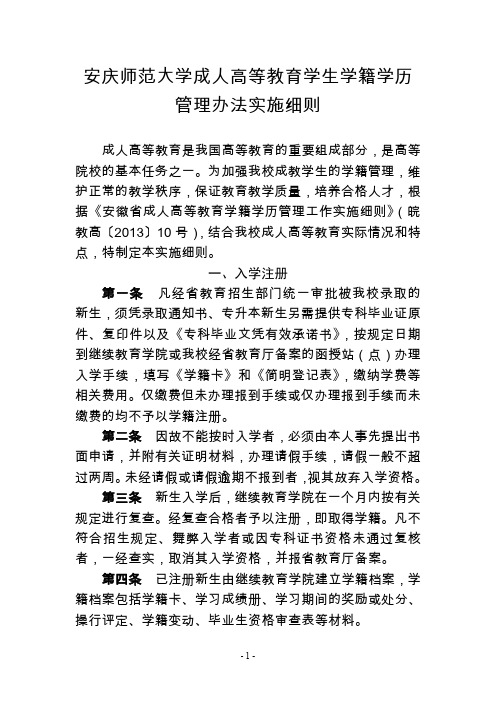 安庆师范大学成人高等教育学生学籍学历管理办法实施细则

成人高等教育是我国高等教育的重要组成部分，是高等院校的基本任务之一。为加强我校成教学生的学籍管理，维护正常的教学秩序，保证教育教学质量，培养合格人才，根据《安徽省成人高等教育学籍学历管理工作实施细则》（皖教高〔2013〕10 号），结合我校成人高等教育实际情况和特点，特制定本实施细则。

一、入学注册

第一条　凡经省教育招生部门统一审批被我校录取的新生，须凭录取通知书、专升本新生另需提供专科毕业证原件、复印件以及《专科毕业文凭有效承诺书》，按规定日期到继续教育学院或我校经省教育厅备案的函授站（点）办理入学手续，填写《学籍卡》和《简明登记表》，缴纳学费等相关费用。仅缴费但未办理报到手续或仅办理报到手续而未缴费的均不予以学籍注册。

第二条　因故不能按时入学者，必须由本人事先提出书面申请，并附有关证明材料，办理请假手续，请假一般不超过两周。未经请假或请假逾期不报到者，视其放弃入学资格。

第三条　新生入学后，继续教育学院在一个月内按有关规定进行复查。经复查合格者予以注册，即取得学籍。凡不符合招生规定、舞弊入学者或因专科证书资格未通过复核者，一经查实，取消其入学资格，并报省教育厅备案。

第四条　已注册新生由继续教育学院建立学籍档案，学籍档案包括学籍卡、学习成绩册、学习期间的奖励或处分、操行评定、学籍变动、毕业生资格审查表等材料。

-1-